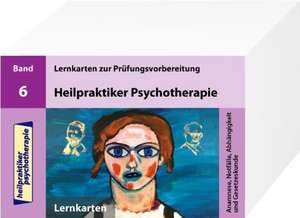 Band
6

Lernkarten zur Prüfungsvorbereitung
Heilpraktiker Psychotherapie

heilpraktiker psychotherapie

Lernkarten

Anamnese, Notfälle, Abhängigkeit und Gesetzeskunde